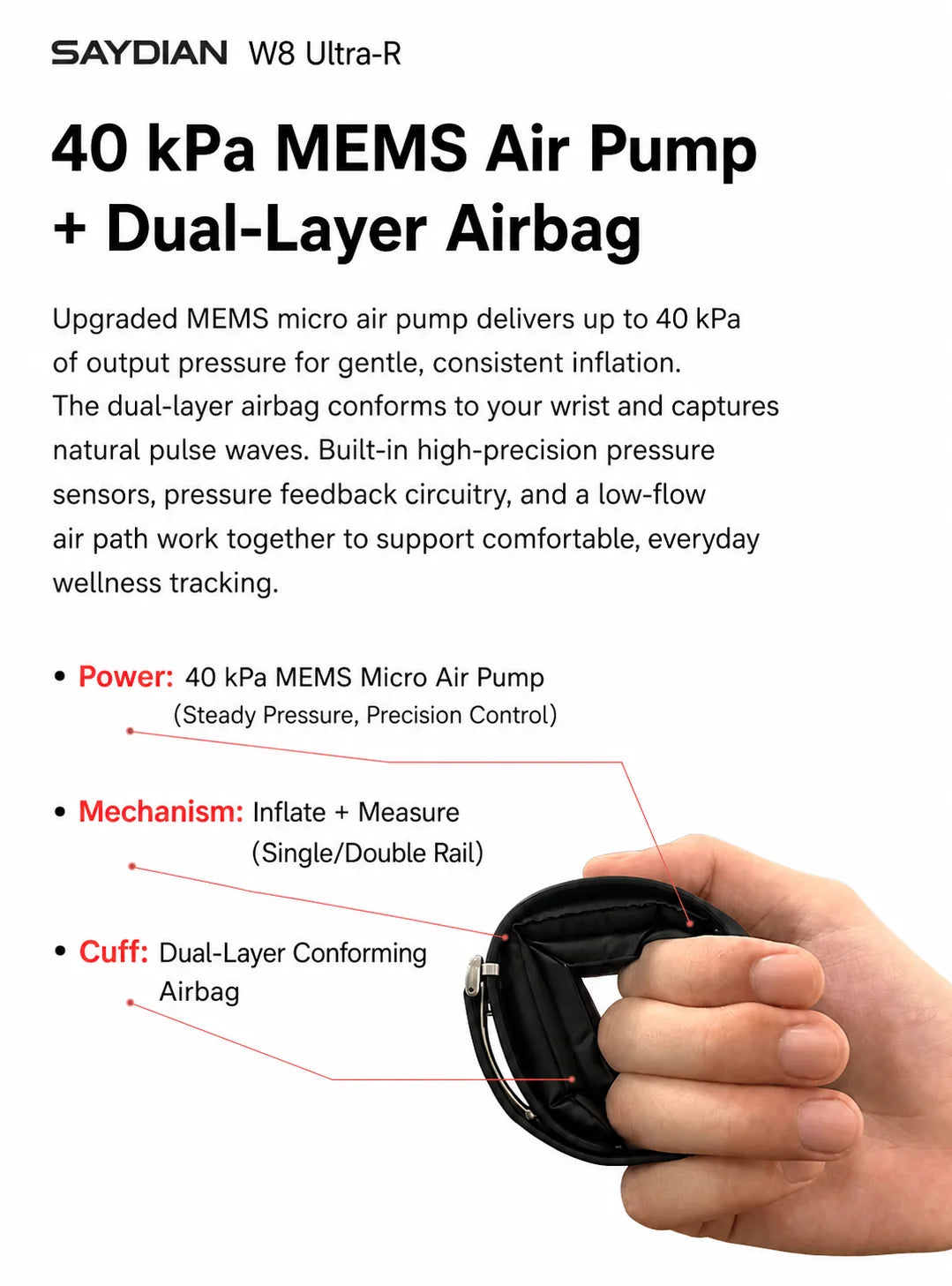 SAYDIAN W8 Ultra-R

40 kPa MEMS Air Pump + Dual-Layer Airbag

Upgraded MEMS micro air pump delivers up to 40 kPa of output pressure for gentle, consistent inflation. The dual-layer airbag conforms to your wrist and captures natural pulse waves. Built-in high-precision pressure sensors, pressure feedback circuitry, and a low-flow air path work together to support comfortable, everyday wellness tracking.

• Power: 40 kPa MEMS Micro Air Pump (Steady Pressure, Precision Control)

• Mechanism: Inflate + Measure (Single/Double Rail)

• Cuff: Dual-Layer Conforming Airbag